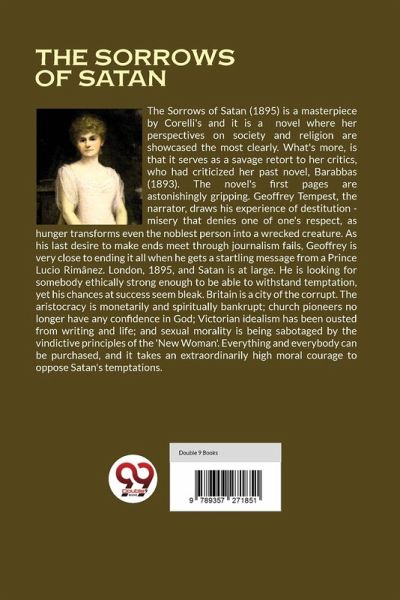 THE SORROWS OF SATAN

The Sorrows of Satan (1895) is a masterpiece by Corelli's and it is a novel where her perspectives on society and religion are showcased the most clearly. What's more, is that it serves as a savage retort to her critics, who had criticized her past novel, Barabbas (1893). The novel's first pages are astonishingly gripping. Geoffrey Tempest, the narrator, draws his experience of destitution - misery that denies one of one's respect, as hunger transforms even the noblest person into a wrecked creature. As his last desire to make ends meet through journalism fails, Geoffrey is very close to ending it all when he gets a startling message from a Prince Lucio Rimânez. London, 1895, and Satan is at large. He is looking for somebody ethically strong enough to be able to withstand temptation, yet his chances at success seem bleak. Britain is a city of the corrupt. The aristocracy is monetarily and spiritually bankrupt; church pioneers no longer have any confidence in God; Victorian idealism has been ousted from writing and life; and sexual morality is being sabotaged by the vindictive principles of the 'New Woman'. Everything and everybody can be purchased, and it takes an extraordinarily high moral courage to oppose Satan's temptations.

Double 9 Books

9 789357 271851